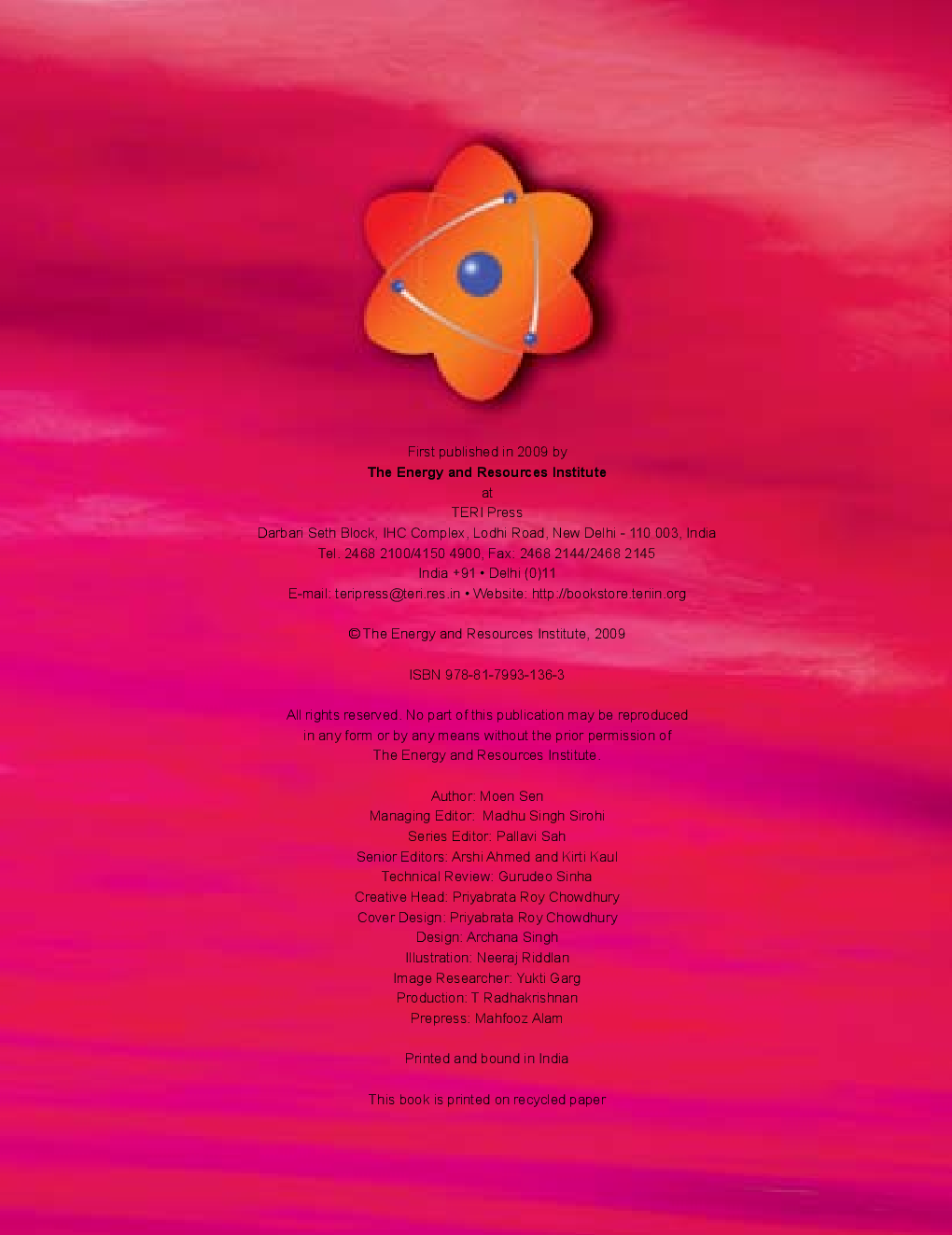 First published in 2009 by
The Energy and Resources Institute
at
TERI Press
Darbari Seth Block, IHC Complex, Lodhi Road, New Delhi - 110 003, India
Tel. 2468 2100/4150 4900, Fax: 2468 2144/2468 2145
India +91 • Delhi (0)11
E-mail: teripress@teri.res.in • Website: http://bookstore.teriin.org

© The Energy and Resources Institute, 2009

ISBN 978-81-7993-136-3

All rights reserved. No part of this publication may be reproduced in any form or by any means without the prior permission of The Energy and Resources Institute.

Author: Moen Sen
Managing Editor: Madhu Singh Sirohi
Series Editor: Pallavi Sah
Senior Editors: Arshi Ahmed and Kirti Kaul
Technical Review: Gurudeo Sinha
Creative Head: Priyabrata Roy Chowdhury
Cover Design: Priyabrata Roy Chowdhury
Design: Archana Singh
Illustration: Neeraj Riddlan
Image Researcher: Yukti Garg
Production: T Radhakrishnan
Prepress: Mahfooz Alam

Printed and bound in India

This book is printed on recycled paper